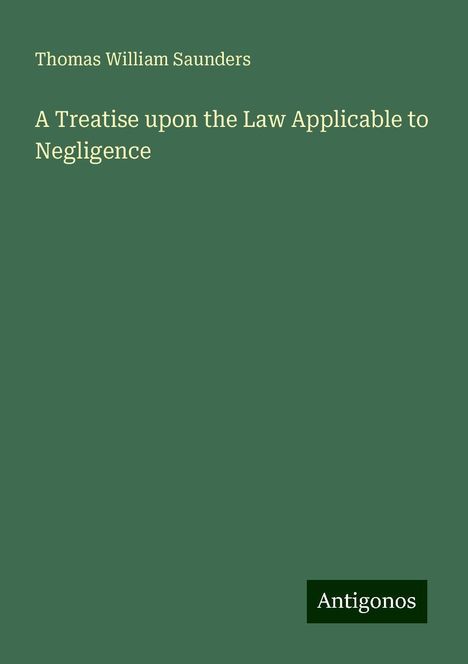 Thomas William Saunders

A Treatise upon the Law Applicable to Negligence

Antigonos